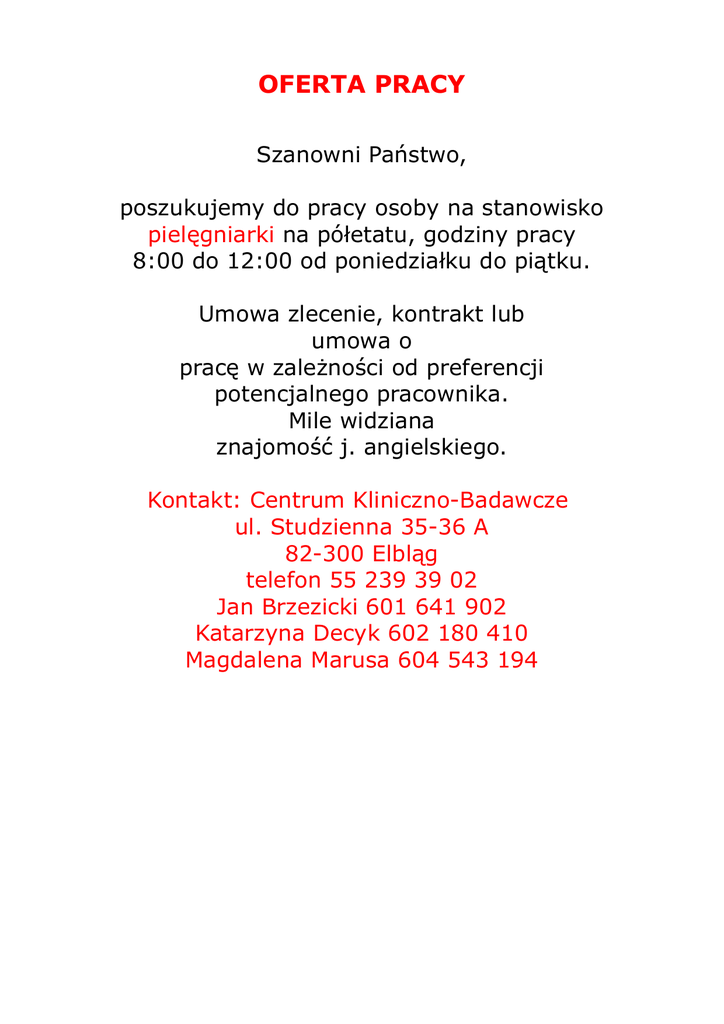 OFERTA PRACY

Szanowni Państwo,

poszukujemy do pracy osoby na stanowisko pielęgniarki na półetatu, godziny pracy 8:00 do 12:00 od poniedziałku do piątku.

Umowa zlecenie, kontrakt lub umowa o pracę w zależności od preferencji potencjalnego pracownika. Mile widziana znajomość j. angielskiego.

Kontakt: Centrum Kliniczno-Badawcze
ul. Studzienna 35-36 A
82-300 Elbląg
telefon 55 239 39 02
Jan Brzezicki 601 641 902
Katarzyna Decyk 602 180 410
Magdalena Marusa 604 543 194